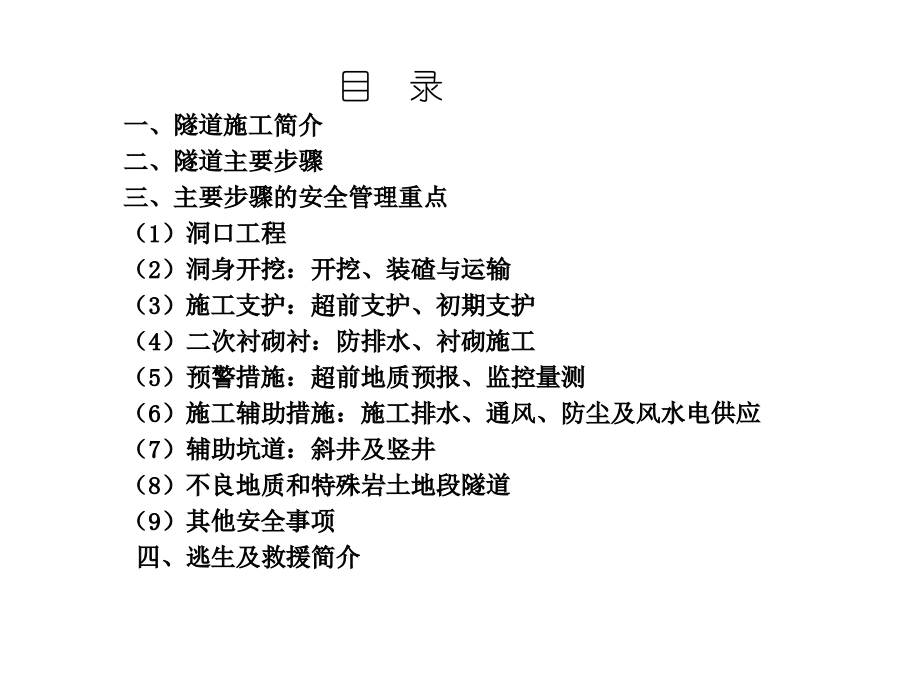 目　录

一、隧道施工简介

二、隧道主要步骤

三、主要步骤的安全管理重点

（1）洞口工程

（2）洞身开挖：开挖、装碴与运输

（3）施工支护：超前支护、初期支护

（4）二次衬砌衬：防排水、衬砌施工

（5）预警措施：超前地质预报、监控量测

（6）施工辅助措施：施工排水、通风、防尘及风水电供应

（7）辅助坑道：斜井及竖井

（8）不良地质和特殊岩土地段隧道

（9）其他安全事项

四、逃生及救援简介